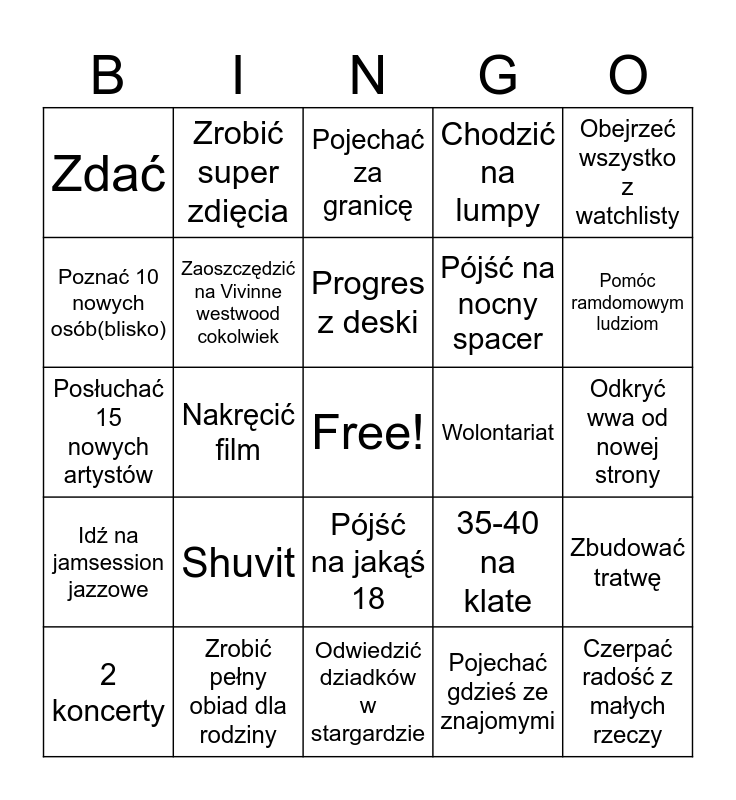 | B | I | N | G | O |
|---|---|---|---|---|
| Zdać | Zrobić super zdięcia | Pojechać za granicę | Chodzić na lumpy | Obejrzeć wszystko z watchlisty |
| Poznać 10 nowych osób(blisko) | Zaoszczędzić na Vivinne westwood cokolwiek | Progres z deski | Pójść na nocny spacer | Pomóc ramdomowym ludziom |
| Posłuchać 15 nowych artystów | Nakręcić film | Free! | Wolontariat | Odkryć wwa od nowej strony |
| Idź na jamsession jazzowe | Shuvit | Pójść na jakąś 18 | 35-40 na klate | Zbudować tratwę |
| 2 koncerty | Zrobić pełny obiad dla rodziny | Odwiedzić dziadków w stargardzie | Pojechać gdzieś ze znajomymi | Czerpać radość z małych rzeczy |